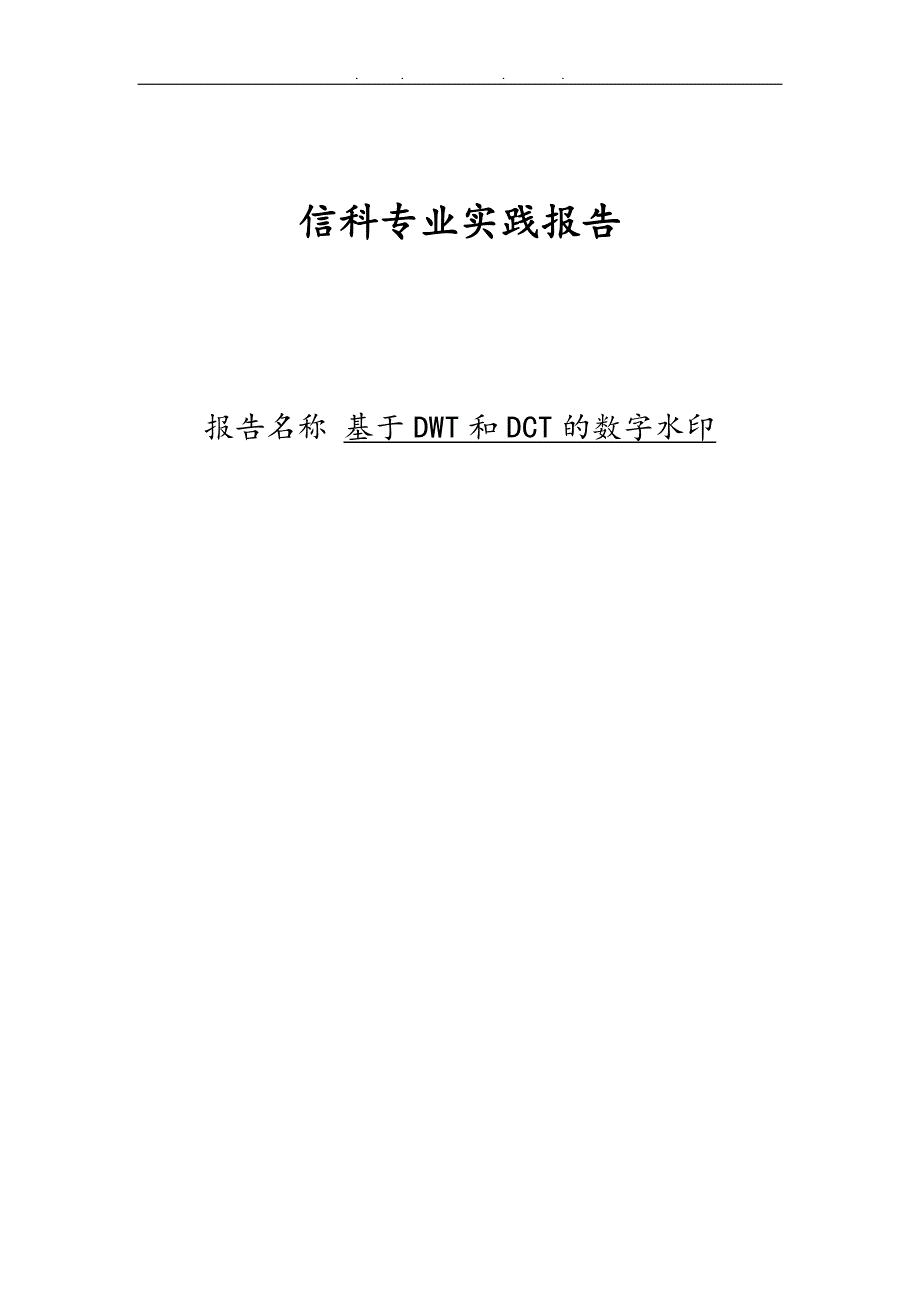 . . . .

信科专业实践报告

报告名称 基于DWT和DCT的数字水印